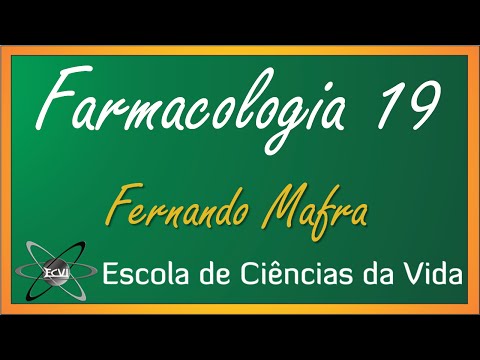 Farmacologia 19

Fernando Mafra

ECVI

Escola de Ciências da Vida